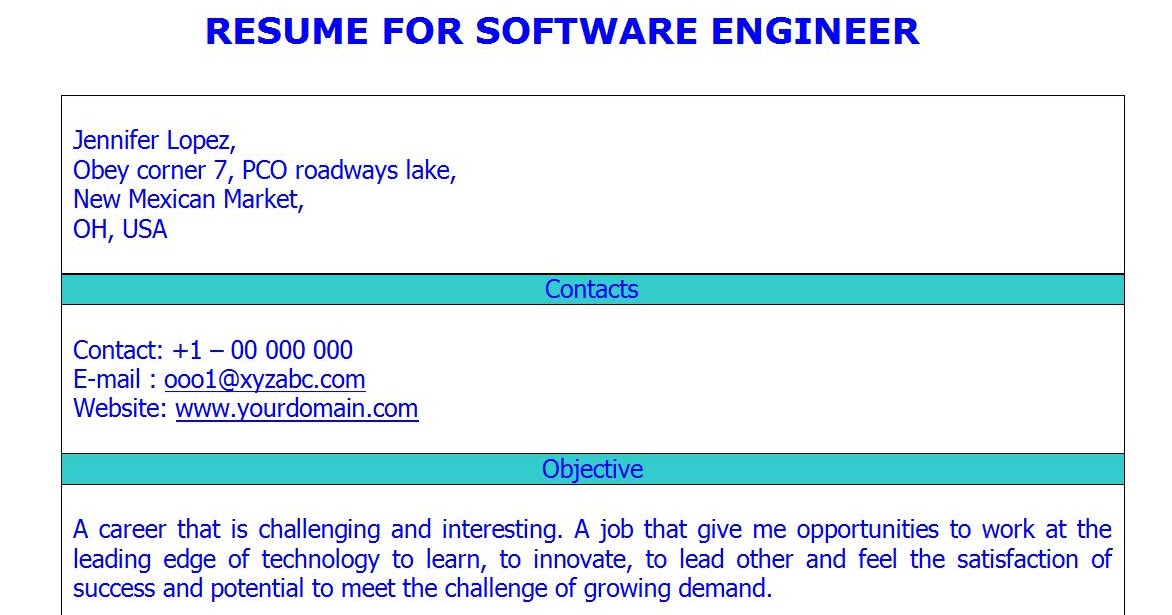 RESUME FOR SOFTWARE ENGINEER

Jennifer Lopez,
Obey corner 7, PCO roadways lake,
New Mexican Market,
OH, USA

Contacts

Contact: +1 – 00 000 000
E-mail : ooo1@xyzabc.com
Website: www.yourdomain.com

Objective

A career that is challenging and interesting. A job that give me opportunities to work at the leading edge of technology to learn, to innovate, to lead other and feel the satisfaction of success and potential to meet the challenge of growing demand.